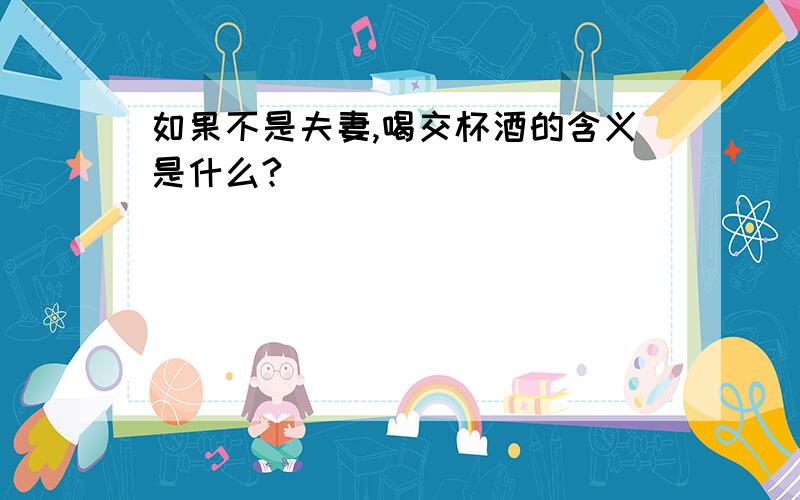 如果不是夫妻,喝交杯酒的含义是什么?